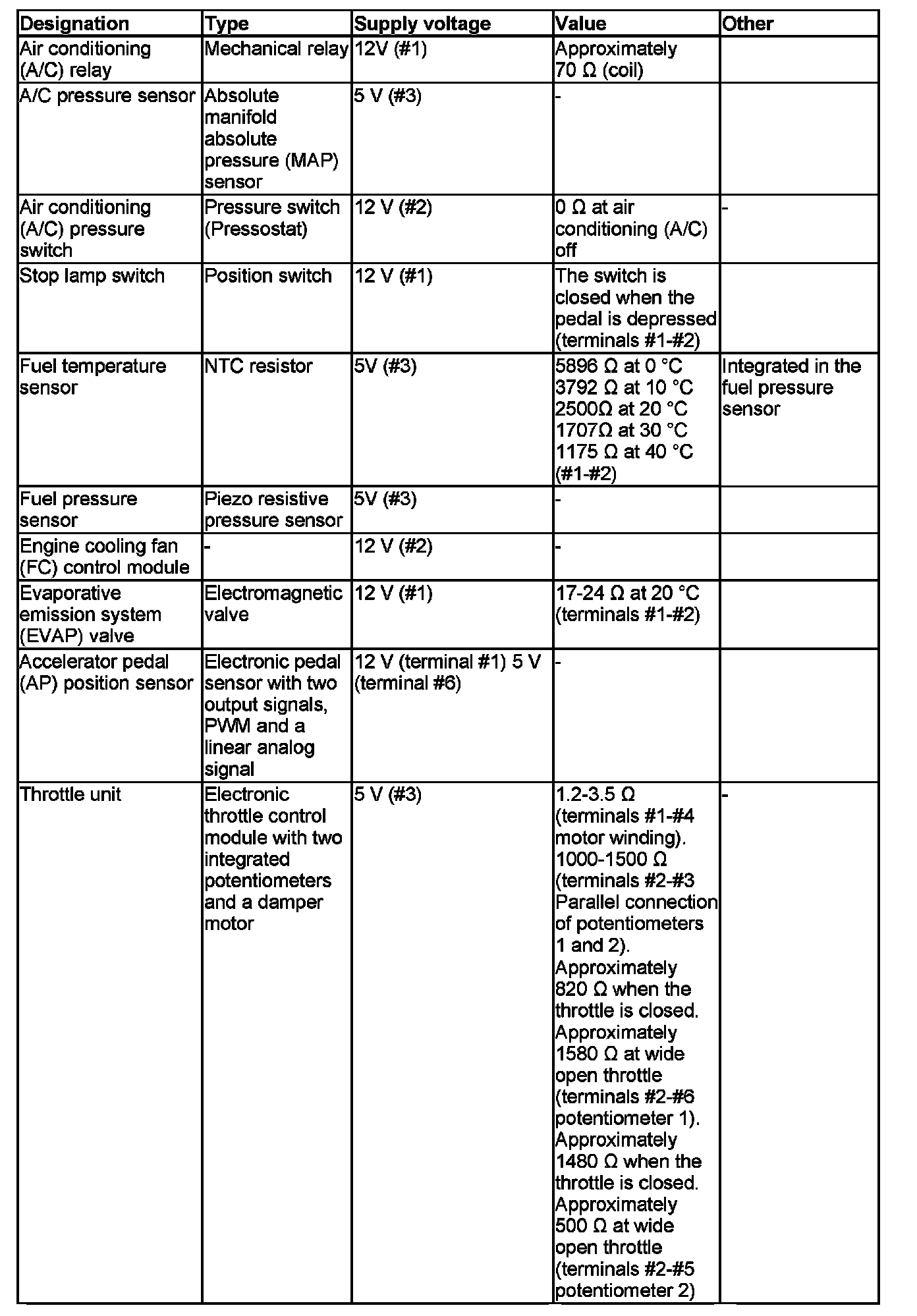 | Designation | Type | Supply voltage | Value | Other |
|---|---|---|---|---|
| Air conditioning (A/C) relay | Mechanical relay | 12V (#1) | Approximately 70 Ω (coil) | |
| A/C pressure sensor | Absolute manifold absolute pressure (MAP) sensor | 5 V (#3) | - | |
| Air conditioning (A/C) pressure switch | Pressure switch (Pressostat) | 12 V (#2) | 0 Ω at air conditioning (A/C) off | - |
| Stop lamp switch | Position switch | 12 V (#1) | The switch is closed when the pedal is depressed (terminals #1-#2) | |
| Fuel temperature sensor | NTC resistor | 5V (#3) | 5896 Ω at 0 °C 3792 Ω at 10 °C 2500Ω at 20 °C 1707Ω at 30 °C 1175 Ω at 40 °C (#1-#2) | Integrated in the fuel pressure sensor |
| Fuel pressure sensor | Piezo resistive pressure sensor | 5V (#3) | - | |
| Engine cooling fan (FC) control module | - | 12 V (#2) | - | |
| Evaporative emission system (EVAP) valve | Electromagnetic valve | 12 V (#1) | 17-24 Ω at 20 °C (terminals #1-#2) | |
| Accelerator pedal (AP) position sensor | Electronic pedal sensor with two output signals, PWM and a linear analog signal | 12 V (terminal #1) 5 V (terminal #6) | - | |
| Throttle unit | Electronic throttle control module with two integrated potentiometers and a damper motor | 5 V (#3) | 1.2-3.5 Ω (terminals #1-#4 motor winding). 1000-1500 Ω (terminals #2-#3 Parallel connection of potentiometers 1 and 2). Approximately 820 Ω when the throttle is closed. Approximately 1580 Ω at wide open throttle (terminals #2-#6 potentiometer 1). Approximately 1480 Ω when the throttle is closed. Approximately 500 Ω at wide open throttle (terminals #2-#5 potentiometer 2) | - |